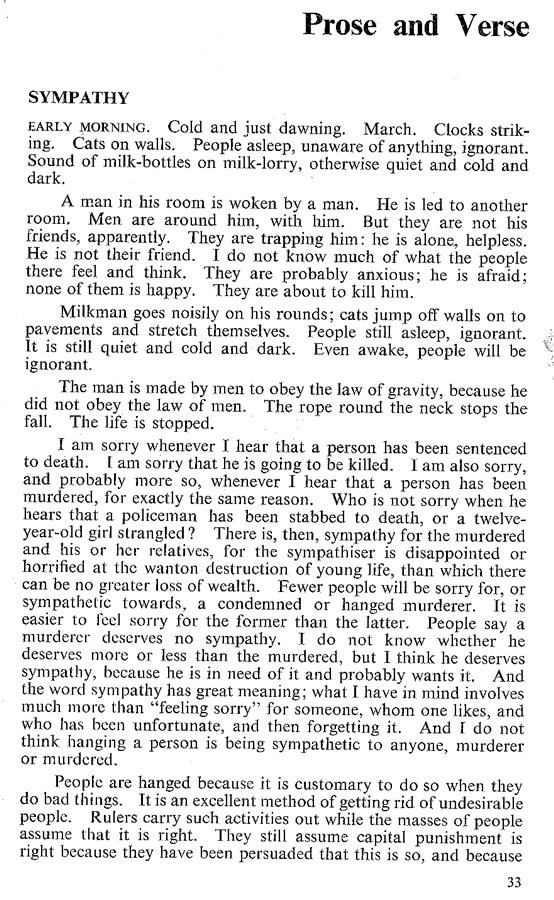 Prose and Verse

SYMPATHY

EARLY MORNING. Cold and just dawning. March. Clocks striking. Cats on walls. People asleep, unaware of anything, ignorant. Sound of milk-bottles on milk-lorry, otherwise quiet and cold and dark.

A man in his room is woken by a man. He is led to another room. Men are around him, with him. But they are not his friends, apparently. They are trapping him: he is alone, helpless. He is not their friend. I do not know much of what the people there feel and think. They are probably anxious; he is afraid; none of them is happy. They are about to kill him.

Milkman goes noisily on his rounds; cats jump off walls on to pavements and stretch themselves. People still asleep, ignorant. It is still quiet and cold and dark. Even awake, people will be ignorant.

The man is made by men to obey the law of gravity, because he did not obey the law of men. The rope round the neck stops the fall. The life is stopped.

I am sorry whenever I hear that a person has been sentenced to death. I am sorry that he is going to be killed. I am also sorry, and probably more so, whenever I hear that a person has been murdered, for exactly the same reason. Who is not sorry when he hears that a policeman has been stabbed to death, or a twelve-year-old girl strangled? There is, then, sympathy for the murdered and his or her relatives, for the sympathiser is disappointed or horrified at the wanton destruction of young life, than which there can be no greater loss of wealth. Fewer people will be sorry for, or sympathetic towards, a condemned or hanged murderer. It is easier to feel sorry for the former than the latter. People say a murderer deserves no sympathy. I do not know whether he deserves more or less than the murdered, but I think he deserves sympathy, because he is in need of it and probably wants it. And the word sympathy has great meaning; what I have in mind involves much more than "feeling sorry" for someone, whom one likes, and who has been unfortunate, and then forgetting it. And I do not think hanging a person is being sympathetic to anyone, murderer or murdered.

People are hanged because it is customary to do so when they do bad things. It is an excellent method of getting rid of undesirable people. Rulers carry such activities out while the masses of people assume that it is right. They still assume capital punishment is right because they have been persuaded that this is so, and because

33